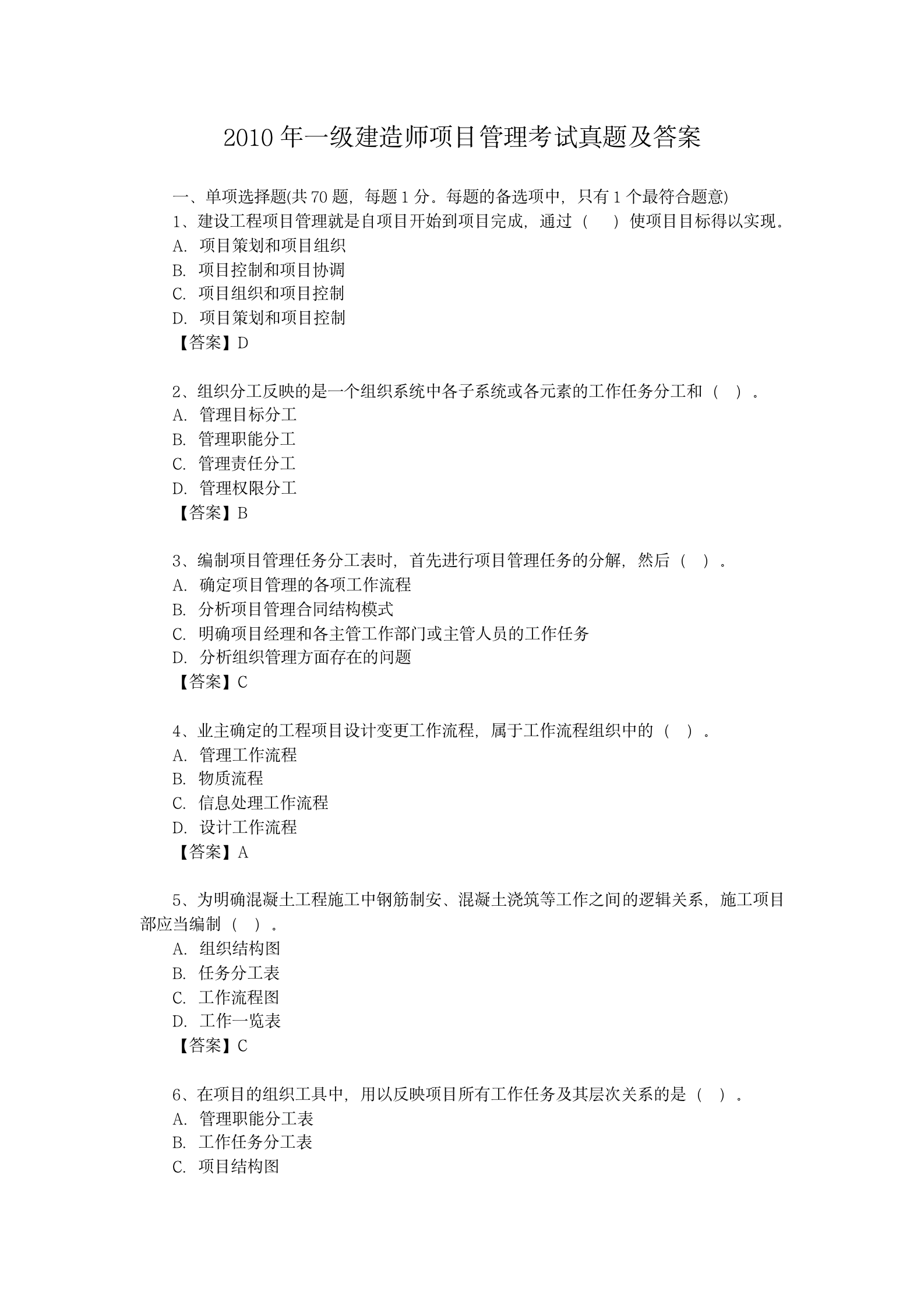 2010 年一级建造师项目管理考试真题及答案

一、单项选择题(共 70 题，每题 1 分。每题的备选项中，只有 1 个最符合题意)

1、建设工程项目管理就是自项目开始到项目完成，通过（　）使项目目标得以实现。
A. 项目策划和项目组织
B. 项目控制和项目协调
C. 项目组织和项目控制
D. 项目策划和项目控制
【答案】D

2、组织分工反映的是一个组织系统中各子系统或各元素的工作任务分工和（ ）。
A. 管理目标分工
B. 管理职能分工
C. 管理责任分工
D. 管理权限分工
【答案】B

3、编制项目管理任务分工表时，首先进行项目管理任务的分解，然后（ ）。
A. 确定项目管理的各项工作流程
B. 分析项目管理合同结构模式
C. 明确项目经理和各主管工作部门或主管人员的工作任务
D. 分析组织管理方面存在的问题
【答案】C

4、业主确定的工程项目设计变更工作流程，属于工作流程组织中的（ ）。
A. 管理工作流程
B. 物质流程
C. 信息处理工作流程
D. 设计工作流程
【答案】A

5、为明确混凝土工程施工中钢筋制安、混凝土浇筑等工作之间的逻辑关系，施工项目部应当编制（ ）。
A. 组织结构图
B. 任务分工表
C. 工作流程图
D. 工作一览表
【答案】C

6、在项目的组织工具中，用以反映项目所有工作任务及其层次关系的是（ ）。
A. 管理职能分工表
B. 工作任务分工表
C. 项目结构图